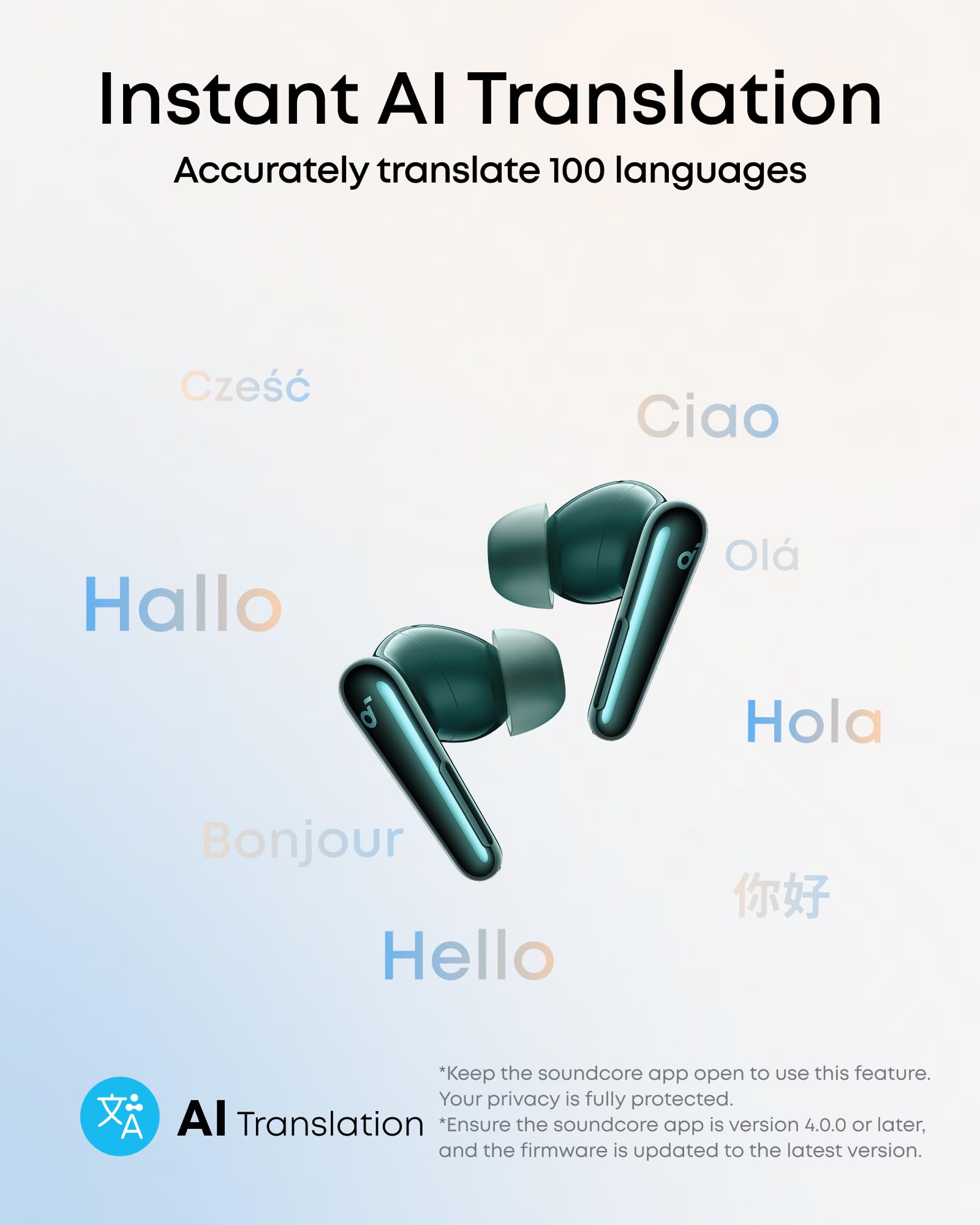 Instant AI Translation

Accurately translate 100 languages

Cześć

Ciao

Olá

Hallo

Hola

Bonjour

你好

Hello

AI Translation

*Keep the soundcore app open to use this feature. Your privacy is fully protected.
*Ensure the soundcore app is version 4.0.0 or later, and the firmware is updated to the latest version.